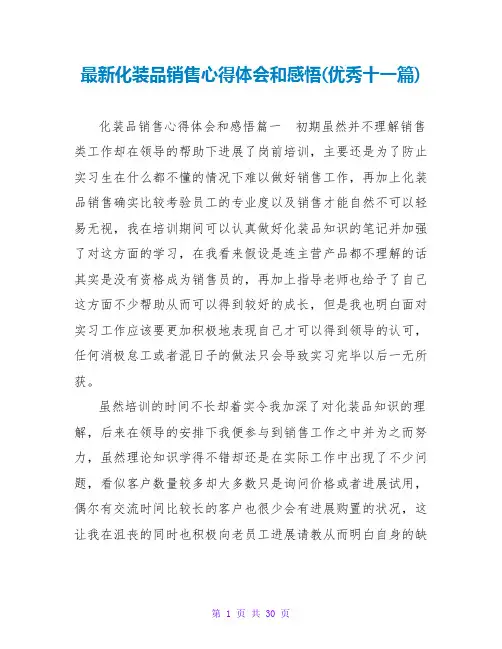 最新化装品销售心得体会和感悟(优秀十一篇)

化装品销售心得体会和感悟篇一　初期虽然并不理解销售类工作却在领导的帮助下进展了岗前培训，主要还是为了防止实习生在什么都不懂的情况下难以做好销售工作，再加上化装品销售确实比较考验员工的专业度以及销售才能自然不可以轻易无视，我在培训期间可以认真做好化装品知识的笔记并加强了对这方面的学习，在我看来假设是连主营产品都不理解的话其实是没有资格成为销售员的，再加上指导老师也给予了自己这方面不少帮助从而可以得到较好的成长，但是我也明白面对实习工作应该要更加积极地表现自己才可以得到领导的认可，任何消极怠工或者混日子的做法只会导致实习完毕以后一无所获。

虽然培训的时间不长却着实令我加深了对化装品知识的理解，后来在领导的安排下我便参与到销售工作之中并为之而努力，虽然理论知识学得不错却还是在实际工作中出现了不少问题，看似客户数量较多却大多数只是询问价格或者进展试用，偶尔有交流时间比较长的客户也很少会有进展购置的状况，这让我在沮丧的同时也积极向老员工进展请教从而明白自身的缺

第 1 页 共 30 页